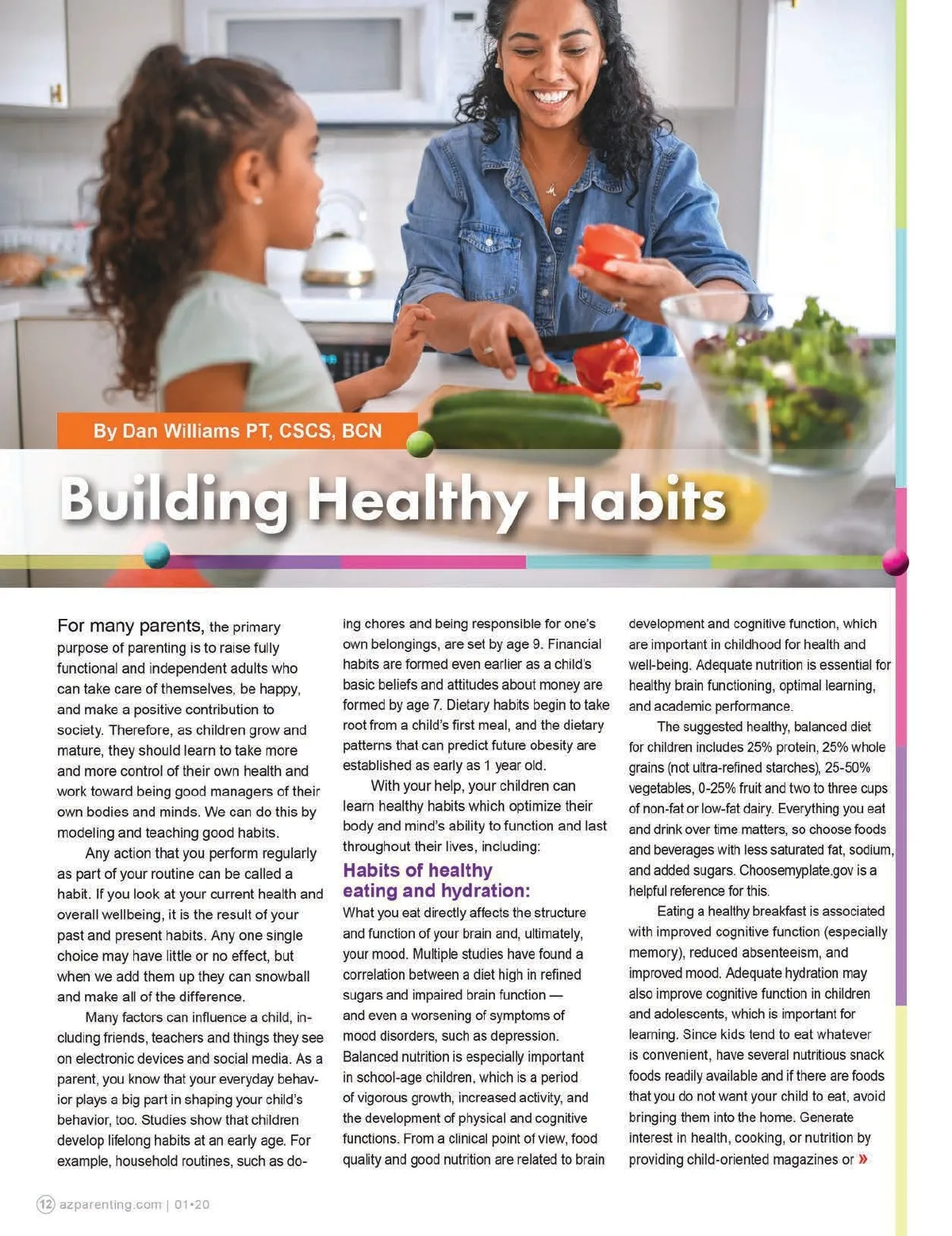 By Dan Williams PT, CSCS, BCN

Building Healthy Habits

For many parents, the primary purpose of parenting is to raise fully functional and independent adults who can take care of themselves, be happy, and make a positive contribution to society. Therefore, as children grow and mature, they should learn to take more and more control of their own health and work toward being good managers of their own bodies and minds. We can do this by modeling and teaching good habits.

Any action that you perform regularly as part of your routine can be called a habit. If you look at your current health and overall wellbeing, it is the result of your past and present habits. Any one single choice may have little or no effect, but when we add them up they can snowball and make all of the difference.

Many factors can influence a child, including friends, teachers and things they see on electronic devices and social media. As a parent, you know that your everyday behavior plays a big part in shaping your child's behavior, too. Studies show that children develop lifelong habits at an early age. For example, household routines, such as doing chores and being responsible for one's own belongings, are set by age 9. Financial habits are formed even earlier as a child's basic beliefs and attitudes about money are formed by age 7. Dietary habits begin to take root from a child's first meal, and the dietary patterns that can predict future obesity are established as early as 1 year old.

With your help, your children can learn healthy habits which optimize their body and mind's ability to function and last throughout their lives, including:

Habits of healthy eating and hydration:

What you eat directly affects the structure and function of your brain and, ultimately, your mood. Multiple studies have found a correlation between a diet high in refined sugars and impaired brain function — and even a worsening of symptoms of mood disorders, such as depression. Balanced nutrition is especially important in school-age children, which is a period of vigorous growth, increased activity, and the development of physical and cognitive functions. From a clinical point of view, food quality and good nutrition are related to brain development and cognitive function, which are important in childhood for health and well-being. Adequate nutrition is essential for healthy brain functioning, optimal learning, and academic performance.

The suggested healthy, balanced diet for children includes 25% protein, 25% whole grains (not ultra-refined starches), 25-50% vegetables, 0-25% fruit and two to three cups of non-fat or low-fat dairy. Everything you eat and drink over time matters, so choose foods and beverages with less saturated fat, sodium, and added sugars. Choosemyplate.gov is a helpful reference for this.

Eating a healthy breakfast is associated with improved cognitive function (especially memory), reduced absenteeism, and improved mood. Adequate hydration may also improve cognitive function in children and adolescents, which is important for learning. Since kids tend to eat whatever is convenient, have several nutritious snack foods readily available and if there are foods that you do not want your child to eat, avoid bringing them into the home. Generate interest in health, cooking, or nutrition by providing child-oriented magazines or »

12 azparenting.com | 01•20